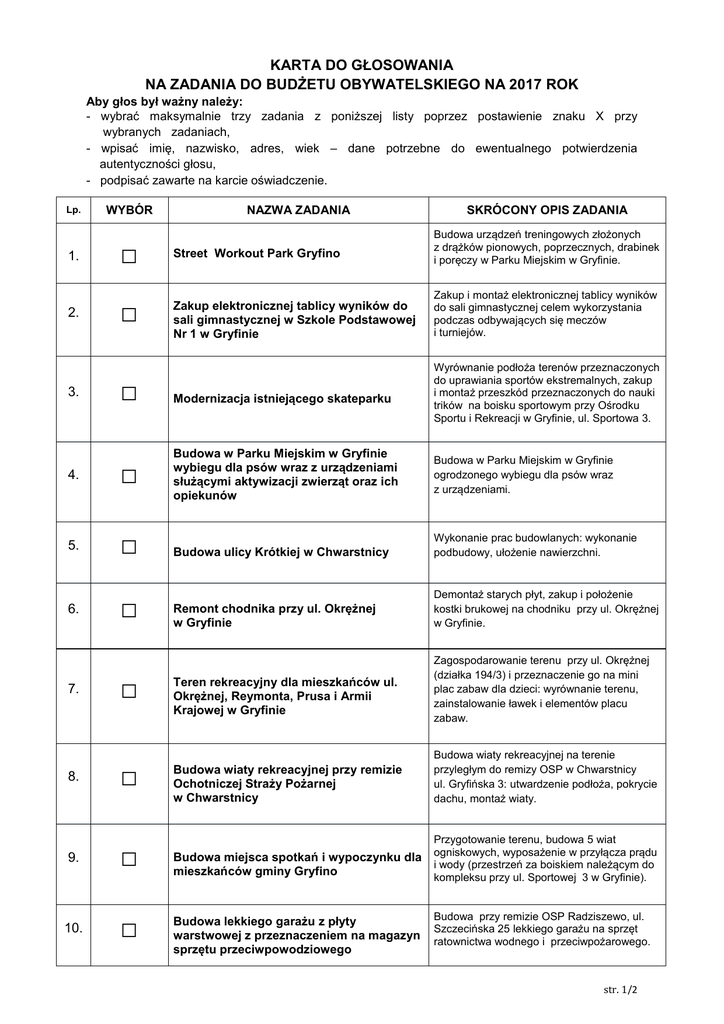 KARTA DO GŁOSOWANIA
NA ZADANIA DO BUDŻETU OBYWATELSKIEGO NA 2017 ROK

Aby głos był ważny należy:
- wybrać maksymalnie trzy zadania z poniższej listy poprzez postawienie znaku X przy wybranych zadaniach,
- wpisać imię, nazwisko, adres, wiek – dane potrzebne do ewentualnego potwierdzenia autentyczności głosu,
- podpisać zawarte na karcie oświadczenie.

| Lp. | WYBÓR | NAZWA ZADANIA | SKRÓCONY OPIS ZADANIA |
|---|---|---|---|
| 1. | ☐ | Street Workout Park Gryfino | Budowa urządzeń treningowych złożonych z drążków pionowych, poprzecznych, drabinek i poręczy w Parku Miejskim w Gryfinie. |
| 2. | ☐ | Zakup elektronicznej tablicy wyników do sali gimnastycznej w Szkole Podstawowej Nr 1 w Gryfinie | Zakup i montaż elektronicznej tablicy wyników do sali gimnastycznej celem wykorzystania podczas odbywających się meczów i turniejów. |
| 3. | ☐ | Modernizacja istniejącego skateparku | Wyrównanie podłoża terenów przeznaczonych do uprawiania sportów ekstremalnych, zakup i montaż przeszkód przeznaczonych do nauki trików na boisku sportowym przy Ośrodku Sportu i Rekreacji w Gryfinie, ul. Sportowa 3. |
| 4. | ☐ | Budowa w Parku Miejskim w Gryfinie wybiegu dla psów wraz z urządzeniami służącymi aktywizacji zwierząt oraz ich opiekunów | Budowa w Parku Miejskim w Gryfinie ogrodzonego wybiegu dla psów wraz z urządzeniami. |
| 5. | ☐ | Budowa ulicy Krótkiej w Chwarstnicy | Wykonanie prac budowlanych: wykonanie podbudowy, ułożenie nawierzchni. |
| 6. | ☐ | Remont chodnika przy ul. Okrężnej w Gryfinie | Demontaż starych płyt, zakup i położenie kostki brukowej na chodniku przy ul. Okrężnej w Gryfinie. |
| 7. | ☐ | Teren rekreacyjny dla mieszkańców ul. Okrężnej, Reymonta, Prusa i Armii Krajowej w Gryfinie | Zagospodarowanie terenu przy ul. Okrężnej (działka 194/3) i przeznaczenie go na mini plac zabaw dla dzieci: wyrównanie terenu, zainstalowanie ławek i elementów placu zabaw. |
| 8. | ☐ | Budowa wiaty rekreacyjnej przy remizie Ochotniczej Straży Pożarnej w Chwarstnicy | Budowa wiaty rekreacyjnej na terenie przyległym do remizy OSP w Chwarstnicy ul. Gryfińska 3: utwardzenie podłoża, pokrycie dachu, montaż wiaty. |
| 9. | ☐ | Budowa miejsca spotkań i wypoczynku dla mieszkańców gminy Gryfino | Przygotowanie terenu, budowa 5 wiat ogniskowych, wyposażenie w przyłącza prądu i wody (przestrzeń za boiskiem należącym do kompleksu przy ul. Sportowej 3 w Gryfinie). |
| 10. | ☐ | Budowa lekkiego garażu z płyty warstwowej z przeznaczeniem na magazyn sprzętu przeciwpowodziowego | Budowa przy remizie OSP Radziszewo, ul. Szczecińska 25 lekkiego garażu na sprzęt ratownictwa wodnego i przeciwpożarowego. |

str. 1/2